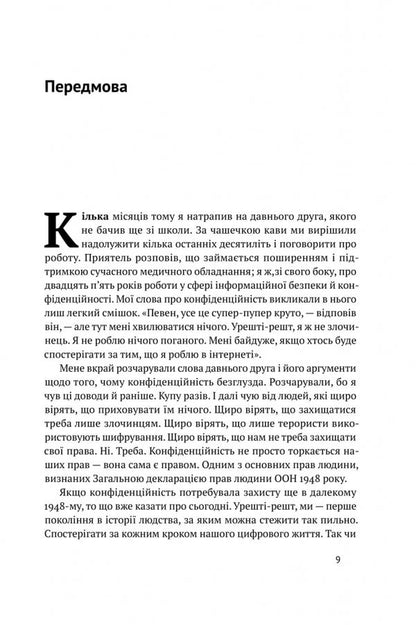 Передмова

Кілька місяців тому я натрапив на давнього друга, якого не бачив ще зі школи. За чашечкою кави ми вирішили надолужити кілька останніх десятиліть і поговорити про роботу. Приятель розповів, що займається поширенням і підтримкою сучасного медичного обладнання; я ж,зі свого боку, про двадцять п'ять років роботи у сфері інформаційної безпеки й конфіденційності. Мої слова про конфіденційність викликали в нього лиш легкий смішок. «Певен, усе це супер-пупер круто, — відповів він, — але тут мені хвилюватися нічого. Урешті-решт, я ж не злочинець. Я не роблю нічого поганого. Мені байдуже, якщо хтось буде спостерігати за тим, що я роблю в інтернеті».

Мене вкрай розчарували слова давнього друга і його аргументи щодо того, чому конфіденційність безглузда. Розчарували, бо я чув ці доводи й раніше. Купу разів. І далі чую від людей, які щиро вірять, що приховувати їм нічого. Щиро вірять, що захищатися треба лише злочинцям. Щиро вірять, що лише терористи використовують шифрування. Щиро вірять, що нам не треба захищати свої права. Ні. Треба. Конфіденційність не просто торкається наших прав — вона сама є правом. Одним з основних прав людини, визнаних Загальною декларацією прав людини ООН 1948 року.

Якщо конфіденційність потребувала захисту ще в далекому 1948-му, то що вже казати про сьогодні. Урешті-решт, ми — перше покоління в історії людства, за яким можна стежити так пильно. Спостерігати за кожним кроком нашого цифрового життя. Так чи

9